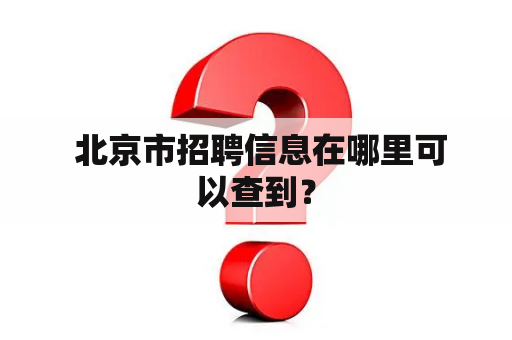 北京市招聘信息在哪里可以查到？